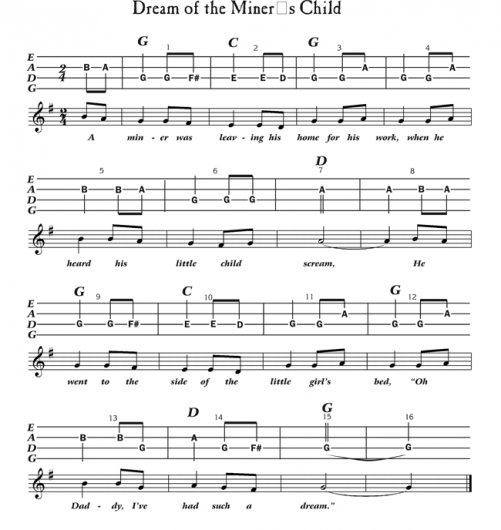 Dream of the Miner□s Child

G 1 C 2 G 3 4

E
A
D
G

$\frac{2}{4}$

B A G G F# E E D G G A G G A

A min - er was leav - ing his home for his work, when he

5 6 D 7 8

E
A
D
G

B B A G G G A A B A

heard his little child scream, He

G 9 C 10 11 G 12

E
A
D
G

G G F# E E D G G A G G A

went to the side of the little girl's bed, "Oh

13 D 14 G 15 16

E
A
D
G

B B G A G F# G G

Dad - dy, I've had such a dream."